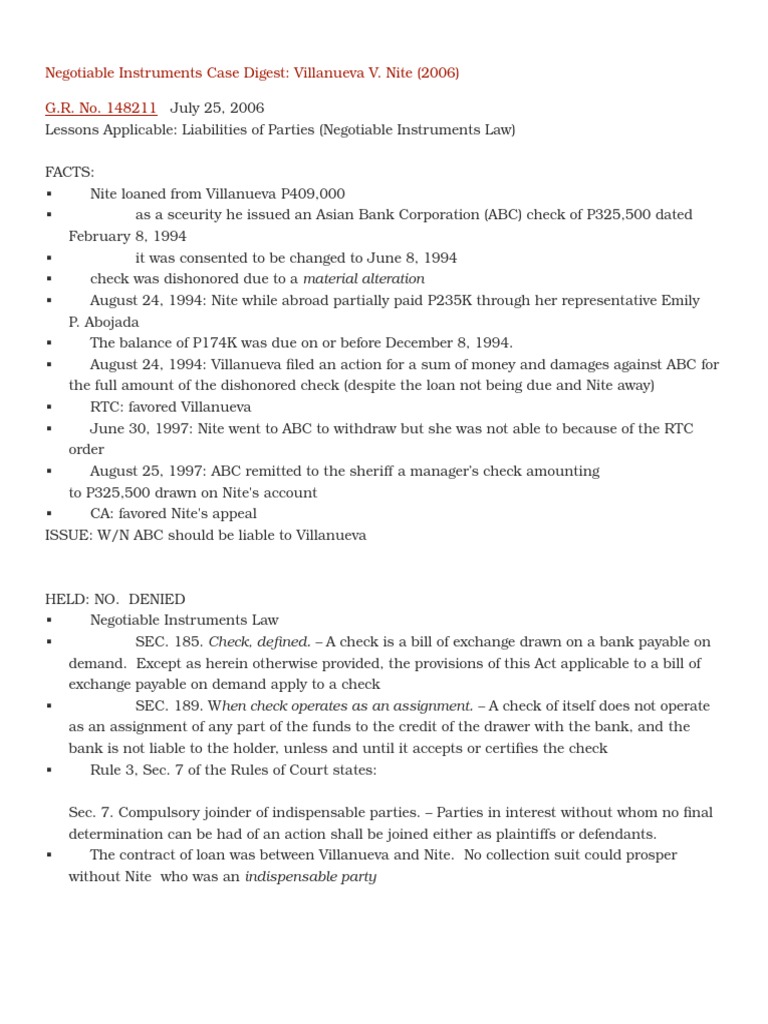 Negotiable Instruments Case Digest: Villanueva V. Nite (2006)

G.R. No. 148211 July 25, 2006
Lessons Applicable: Liabilities of Parties (Negotiable Instruments Law)

FACTS:
▪ Nite loaned from Villanueva P409,000
▪ as a sceurity he issued an Asian Bank Corporation (ABC) check of P325,500 dated February 8, 1994
▪ it was consented to be changed to June 8, 1994
▪ check was dishonored due to a material alteration
▪ August 24, 1994: Nite while abroad partially paid P235K through her representative Emily P. Abojada
▪ The balance of P174K was due on or before December 8, 1994.
▪ August 24, 1994: Villanueva filed an action for a sum of money and damages against ABC for the full amount of the dishonored check (despite the loan not being due and Nite away)
▪ RTC: favored Villanueva
▪ June 30, 1997: Nite went to ABC to withdraw but she was not able to because of the RTC order
▪ August 25, 1997: ABC remitted to the sheriff a manager's check amounting to P325,500 drawn on Nite's account
▪ CA: favored Nite's appeal
ISSUE: W/N ABC should be liable to Villanueva

HELD: NO. DENIED
▪ Negotiable Instruments Law
▪ SEC. 185. Check, defined. – A check is a bill of exchange drawn on a bank payable on demand. Except as herein otherwise provided, the provisions of this Act applicable to a bill of exchange payable on demand apply to a check
▪ SEC. 189. When check operates as an assignment. – A check of itself does not operate as an assignment of any part of the funds to the credit of the drawer with the bank, and the bank is not liable to the holder, unless and until it accepts or certifies the check
▪ Rule 3, Sec. 7 of the Rules of Court states:

Sec. 7. Compulsory joinder of indispensable parties. – Parties in interest without whom no final determination can be had of an action shall be joined either as plaintiffs or defendants.
▪ The contract of loan was between Villanueva and Nite. No collection suit could prosper without Nite who was an indispensable party